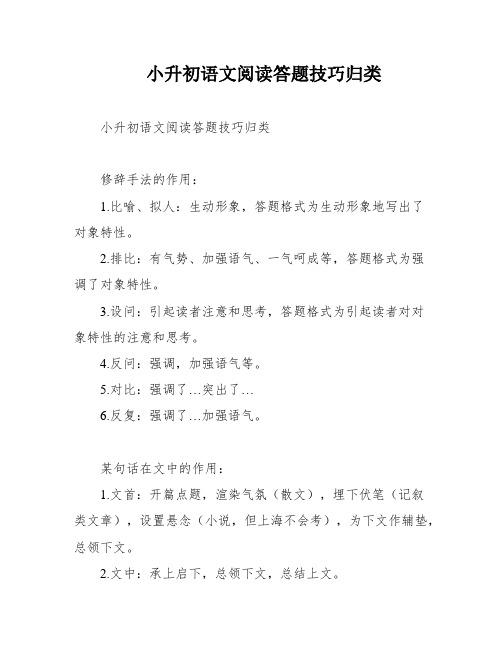 小升初语文阅读答题技巧归类

小升初语文阅读答题技巧归类

修辞手法的作用：

1.比喻、拟人：生动形象，答题格式为生动形象地写出了对象特性。

2.排比：有气势、加强语气、一气呵成等，答题格式为强调了对象特性。

3.设问：引起读者注意和思考，答题格式为引起读者对对象特性的注意和思考。

4.反问：强调，加强语气等。

5.对比：强调了…突出了…

6.反复：强调了…加强语气。

某句话在文中的作用：

1.文首：开篇点题，渲染气氛（散文），埋下伏笔（记叙类文章），设置悬念（小说，但上海不会考），为下文作辅垫，总领下文。

2.文中：承上启下，总领下文，总结上文。